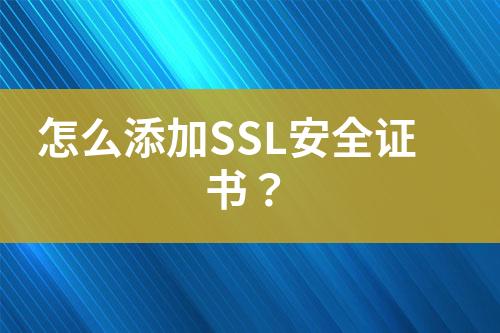 怎么添加SSL安全证书？